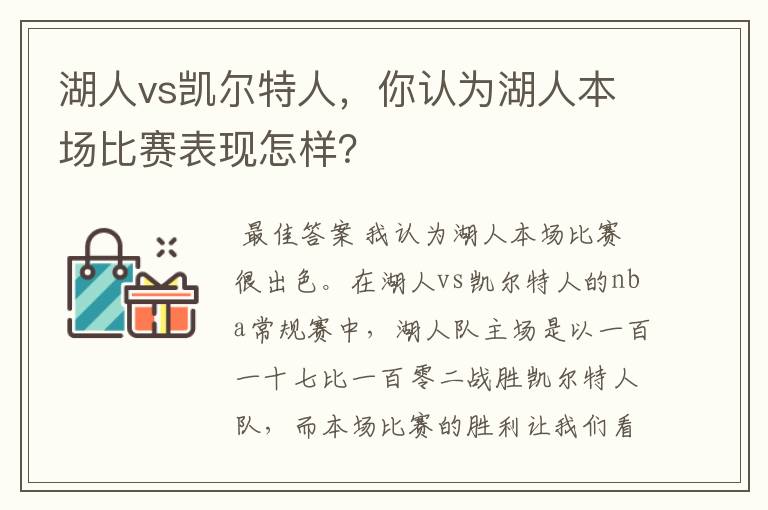 湖人vs凯尔特人，你认为湖人本场比赛表现怎样？

最佳答案 我认为湖人本场比赛很出色。在湖人vs凯尔特人的nba常规赛中，湖人队主场是以一百一十七比一百零二战胜凯尔特人队，而本场比赛的胜利让我们看